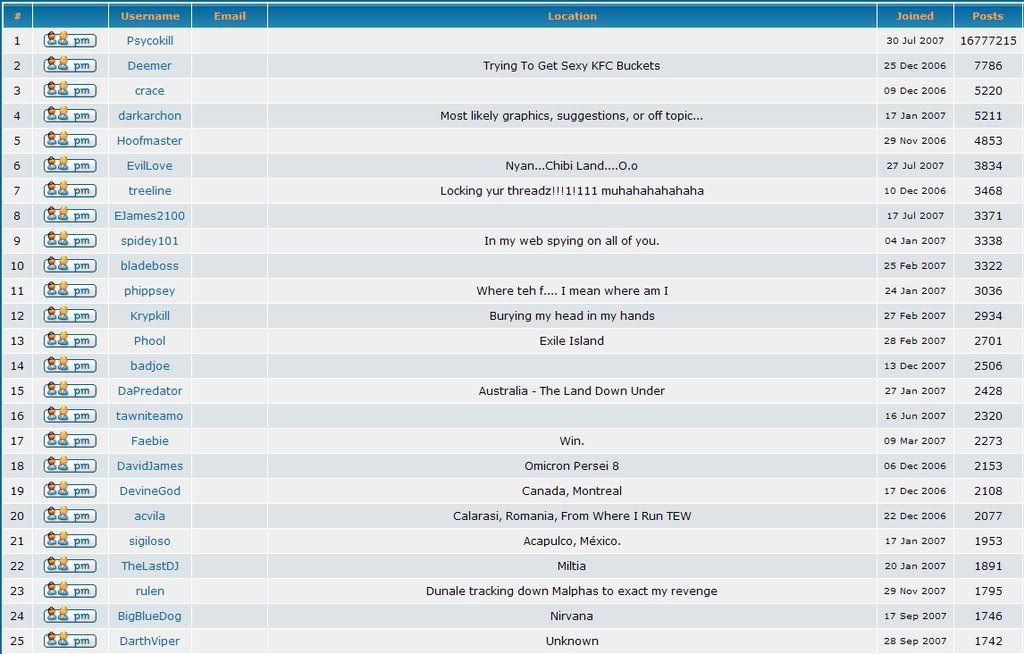 | # | | Username | Email | Location | Joined | Posts |
|---|---|---|---|---|---|---|
| 1 | pm | Psycokill | | | 30 Jul 2007 | 16777215 |
| 2 | pm | Deemer | | Trying To Get Sexy KFC Buckets | 25 Dec 2006 | 7786 |
| 3 | pm | crace | | | 09 Dec 2006 | 5220 |
| 4 | pm | darkarchon | | Most likely graphics, suggestions, or off topic... | 17 Jan 2007 | 5211 |
| 5 | pm | Hoofmaster | | | 29 Nov 2006 | 4853 |
| 6 | pm | EvilLove | | Nyan...Chibi Land....O.o | 27 Jul 2007 | 3834 |
| 7 | pm | treeline | | Locking yur threadz!!!1!111 muhahahahahaha | 10 Dec 2006 | 3468 |
| 8 | pm | EJames2100 | | | 17 Jul 2007 | 3371 |
| 9 | pm | spidey101 | | In my web spying on all of you. | 04 Jan 2007 | 3338 |
| 10 | pm | bladeboss | | | 25 Feb 2007 | 3322 |
| 11 | pm | phippsey | | Where teh f.... I mean where am I | 24 Jan 2007 | 3036 |
| 12 | pm | Krypkill | | Burying my head in my hands | 27 Feb 2007 | 2934 |
| 13 | pm | Phool | | Exile Island | 28 Feb 2007 | 2701 |
| 14 | pm | badjoe | | | 13 Dec 2007 | 2506 |
| 15 | pm | DaPredator | | Australia - The Land Down Under | 27 Jan 2007 | 2428 |
| 16 | pm | tawniteamo | | | 16 Jun 2007 | 2320 |
| 17 | pm | Faebie | | Win. | 09 Mar 2007 | 2273 |
| 18 | pm | DavidJames | | Omicron Persei 8 | 06 Dec 2006 | 2153 |
| 19 | pm | DevineGod | | Canada, Montreal | 17 Dec 2006 | 2108 |
| 20 | pm | acvila | | Calarasi, Romania, From Where I Run TEW | 22 Dec 2006 | 2077 |
| 21 | pm | sigiloso | | Acapulco, México. | 17 Jan 2007 | 1953 |
| 22 | pm | TheLastDJ | | Miltia | 20 Jan 2007 | 1891 |
| 23 | pm | rulen | | Dunale tracking down Malphas to exact my revenge | 29 Nov 2007 | 1795 |
| 24 | pm | BigBlueDog | | Nirvana | 17 Sep 2007 | 1746 |
| 25 | pm | DarthViper | | Unknown | 28 Sep 2007 | 1742 |